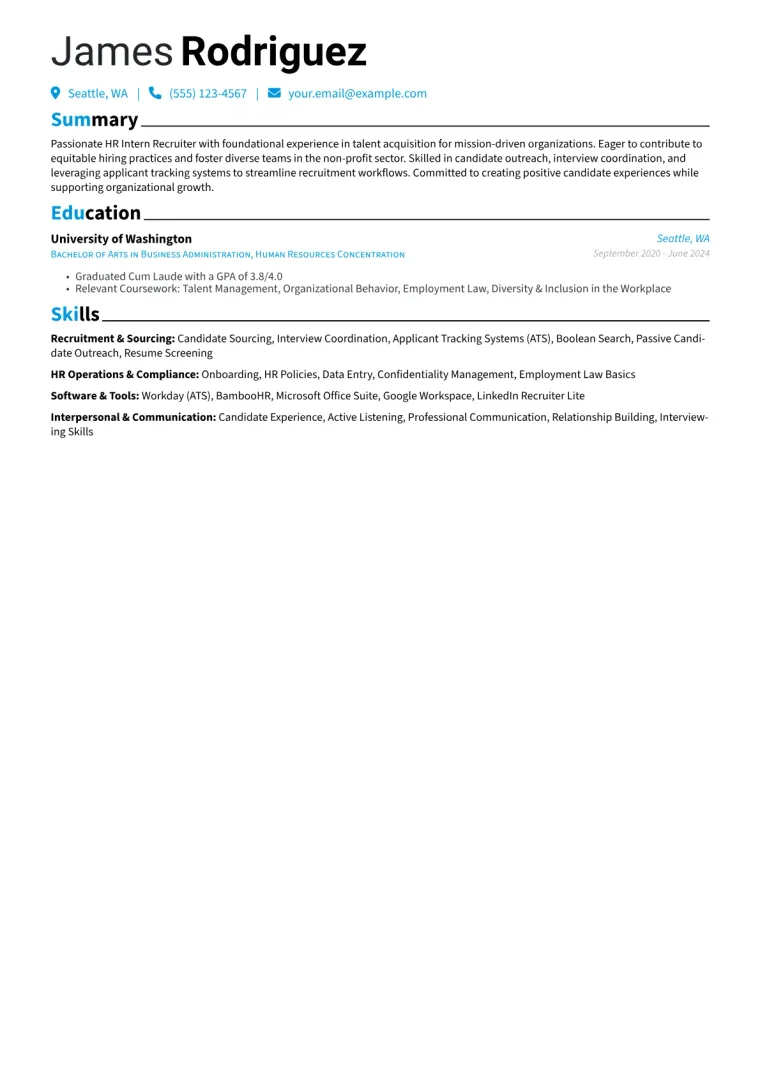 James Rodriguez

Seattle, WA | (555) 123-4567 | your.email@example.com

Summary

Passionate HR Intern Recruiter with foundational experience in talent acquisition for mission-driven organizations. Eager to contribute to equitable hiring practices and foster diverse teams in the non-profit sector. Skilled in candidate outreach, interview coordination, and leveraging applicant tracking systems to streamline recruitment workflows. Committed to creating positive candidate experiences while supporting organizational growth.

Education

University of Washington
Seattle, WA
Bachelor of Arts in Business Administration, Human Resources Concentration
September 2020 - June 2024

• Graduated Cum Laude with a GPA of 3.8/4.0
• Relevant Coursework: Talent Management, Organizational Behavior, Employment Law, Diversity & Inclusion in the Workplace

Skills

Recruitment & Sourcing: Candidate Sourcing, Interview Coordination, Applicant Tracking Systems (ATS), Boolean Search, Passive Candidate Outreach, Resume Screening

HR Operations & Compliance: Onboarding, HR Policies, Data Entry, Confidentiality Management, Employment Law Basics

Software & Tools: Workday (ATS), BambooHR, Microsoft Office Suite, Google Workspace, LinkedIn Recruiter Lite

Interpersonal & Communication: Candidate Experience, Active Listening, Professional Communication, Relationship Building, Interviewing Skills